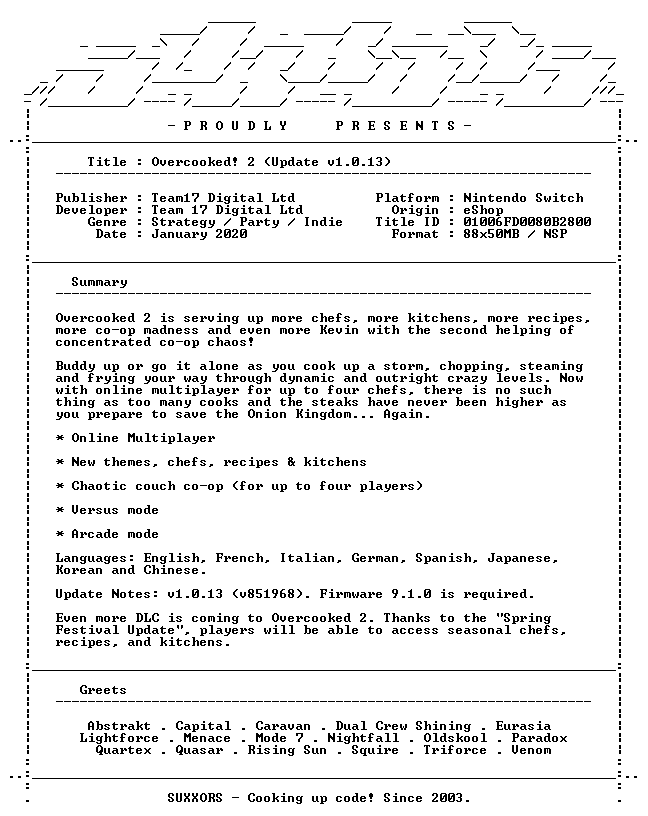 - P R O U D L Y    P R E S E N T S -

Title : Overcooked! 2 (Update v1.0.13)

Publisher : Team17 Digital Ltd
Developer : Team 17 Digital Ltd
Genre : Strategy / Party / Indie
Date : January 2020

Platform : Nintendo Switch
Origin : eShop
Title ID : 01006FD0080B2800
Format : 88x50MB / NSP

Summary

Overcooked 2 is serving up more chefs, more kitchens, more recipes, more co-op madness and even more Kevin with the second helping of concentrated co-op chaos!

Buddy up or go it alone as you cook up a storm, chopping, steaming and frying your way through dynamic and outright crazy levels. Now with online multiplayer for up to four chefs, there is no such thing as too many cooks and the steaks have never been higher as you prepare to save the Onion Kingdom... Again.

* Online Multiplayer

* New themes, chefs, recipes & kitchens

* Chaotic couch co-op (for up to four players)

* Versus mode

* Arcade mode

Languages: English, French, Italian, German, Spanish, Japanese, Korean and Chinese.

Update Notes: v1.0.13 (v851968). Firmware 9.1.0 is required.

Even more DLC is coming to Overcooked 2. Thanks to the "Spring Festival Update", players will be able to access seasonal chefs, recipes, and kitchens.

Greets

Abstrakt . Capital . Caravan . Dual Crew Shining . Eurasia
Lightforce . Menace . Mode 7 . Nightfall . Oldskool . Paradox
Quartex . Quasar . Rising Sun . Squire . Triforce . Venom

SUXXORS - Cooking up code! Since 2003.